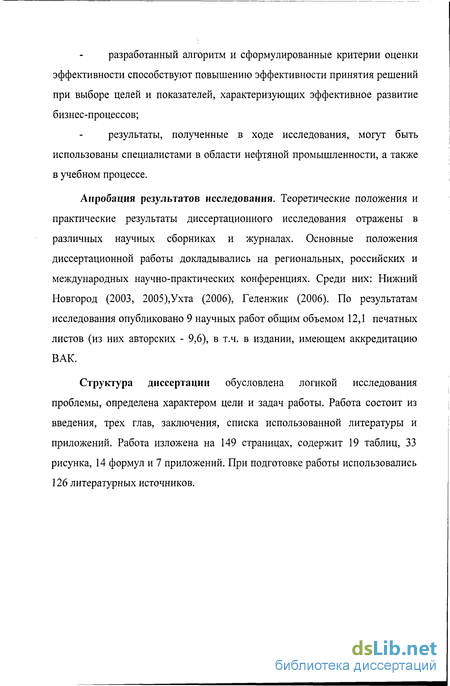 - разработанный алгоритм и сформулированные критерии оценки эффективности способствуют повышению эффективности принятия решений при выборе целей и показателей, характеризующих эффективное развитие бизнес-процессов;

- результаты, полученные в ходе исследования, могут быть использованы специалистами в области нефтяной промышленности, а также в учебном процессе.

Апробация результатов исследования. Теоретические положения и практические результаты диссертационного исследования отражены в различных научных сборниках и журналах. Основные положения диссертационной работы докладывались на региональных, российских и международных научно-практических конференциях. Среди них: Нижний Новгород (2003, 2005),Ухта (2006), Геленжик (2006). По результатам исследования опубликовано 9 научных работ общим объемом 12,1 печатных листов (из них авторских - 9,6), в т.ч. в издании, имеющем аккредитацию ВАК.

Структура диссертации обусловлена логикой исследования проблемы, определена характером цели и задач работы. Работа состоит из введения, трех глав, заключения, списка использованной литературы и приложений. Работа изложена на 149 страницах, содержит 19 таблиц, 33 рисунка, 14 формул и 7 приложений. При подготовке работы использовались 126 литературных источников.

dsLib.net
библиотека диссертаций